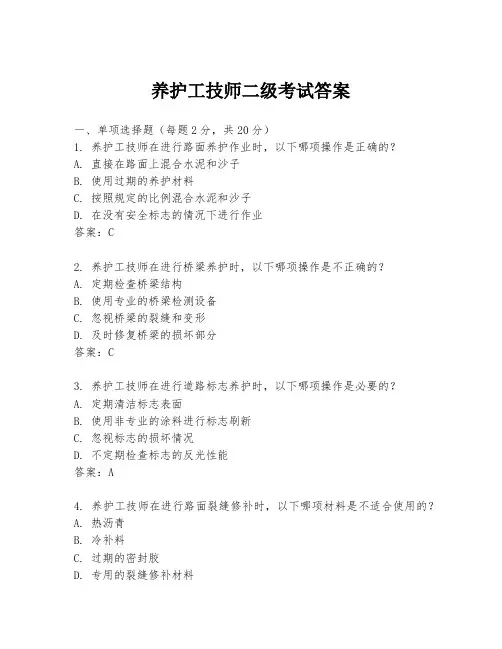 养护工技师二级考试答案

一、单项选择题（每题2分，共20分）

1. 养护工技师在进行路面养护作业时，以下哪项操作是正确的？
A. 直接在路面上混合水泥和沙子
B. 使用过期的养护材料
C. 按照规定的比例混合水泥和沙子
D. 在没有安全标志的情况下进行作业
答案：C

2. 养护工技师在进行桥梁养护时，以下哪项操作是不正确的？
A. 定期检查桥梁结构
B. 使用专业的桥梁检测设备
C. 忽视桥梁的裂缝和变形
D. 及时修复桥梁的损坏部分
答案：C

3. 养护工技师在进行道路标志养护时，以下哪项操作是必要的？
A. 定期清洁标志表面
B. 使用非专业的涂料进行标志刷新
C. 忽视标志的损坏情况
D. 不定期检查标志的反光性能
答案：A

4. 养护工技师在进行路面裂缝修补时，以下哪项材料是不适合使用的？
A. 热沥青
B. 冷补料
C. 过期的密封胶
D. 专用的裂缝修补材料